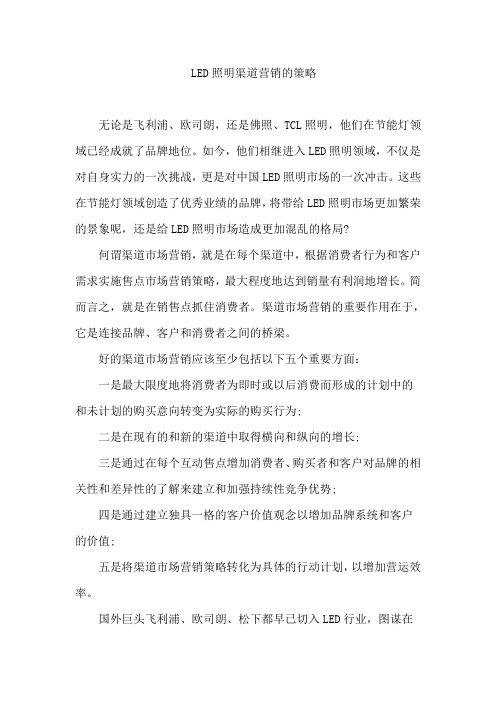 LED 照明渠道营销的策略

无论是飞利浦、欧司朗，还是佛照、TCL 照明，他们在节能灯领域已经成就了品牌地位。如今，他们相继进入 LED 照明领域，不仅是对自身实力的一次挑战，更是对中国 LED 照明市场的一次冲击。这些在节能灯领域创造了优秀业绩的品牌，将带给 LED 照明市场更加繁荣的景象呢，还是给 LED 照明市场造成更加混乱的格局?

何谓渠道市场营销，就是在每个渠道中，根据消费者行为和客户需求实施售点市场营销策略，最大程度地达到销量有利润地增长。简而言之，就是在销售点抓住消费者。渠道市场营销的重要作用在于，它是连接品牌、客户和消费者之间的桥梁。

好的渠道市场营销应该至少包括以下五个重要方面：

一是最大限度地将消费者为即时或以后消费而形成的计划中的和未计划的购买意向转变为实际的购买行为；

二是在现有的和新的渠道中取得横向和纵向的增长；

三是通过在每个互动售点增加消费者、购买者和客户对品牌的相关性和差异性的了解来建立和加强持续性竞争优势；

四是通过建立独具一格的客户价值观念以增加品牌系统和客户的价值；

五是将渠道市场营销策略转化为具体的行动计划，以增加营运效率。

国外巨头飞利浦、欧司朗、松下都早已切入 LED 行业，图谋在